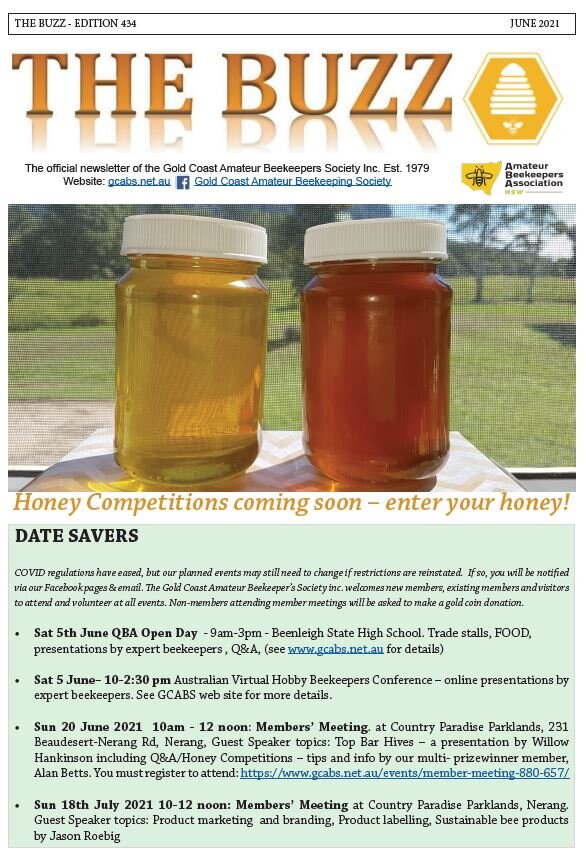 THE BUZZ - EDITION 434

JUNE 2021

THE BUZZ

The official newsletter of the Gold Coast Amateur Beekeepers Society Inc. Est. 1979
Website: gcabs.net.au Gold Coast Amateur Beekeeping Society

Amateur Beekeepers Association NSW

Honey Competitions coming soon – enter your honey!

DATE SAVERS

COVID regulations have eased, but our planned events may still need to change if restrictions are reinstated. If so, you will be notified via our Facebook pages & email. The Gold Coast Amateur Beekeeper's Society inc. welcomes new members, existing members and visitors to attend and volunteer at all events. Non-members attending member meetings will be asked to make a gold coin donation.

• Sat 5th June QBA Open Day - 9am-3pm - Beenleigh State High School. Trade stalls, FOOD, presentations by expert beekeepers , Q&A, (see www.gcabs.net.au for details)

• Sat 5 June– 10-2:30 pm Australian Virtual Hobby Beekeepers Conference – online presentations by expert beekeepers. See GCABS web site for more details.

• Sun 20 June 2021 10am - 12 noon: Members' Meeting, at Country Paradise Parklands, 231 Beaudesert-Nerang Rd, Nerang, Guest Speaker topics: Top Bar Hives – a presentation by Willow Hankinson including Q&A/Honey Competitions – tips and info by our multi- prizewinner member, Alan Betts. You must register to attend: https://www.gcabs.net.au/events/member-meeting-880-657/

• Sun 18th July 2021 10-12 noon: Members' Meeting at Country Paradise Parklands, Nerang. Guest Speaker topics: Product marketing and branding, Product labelling, Sustainable bee products by Jason Roebig